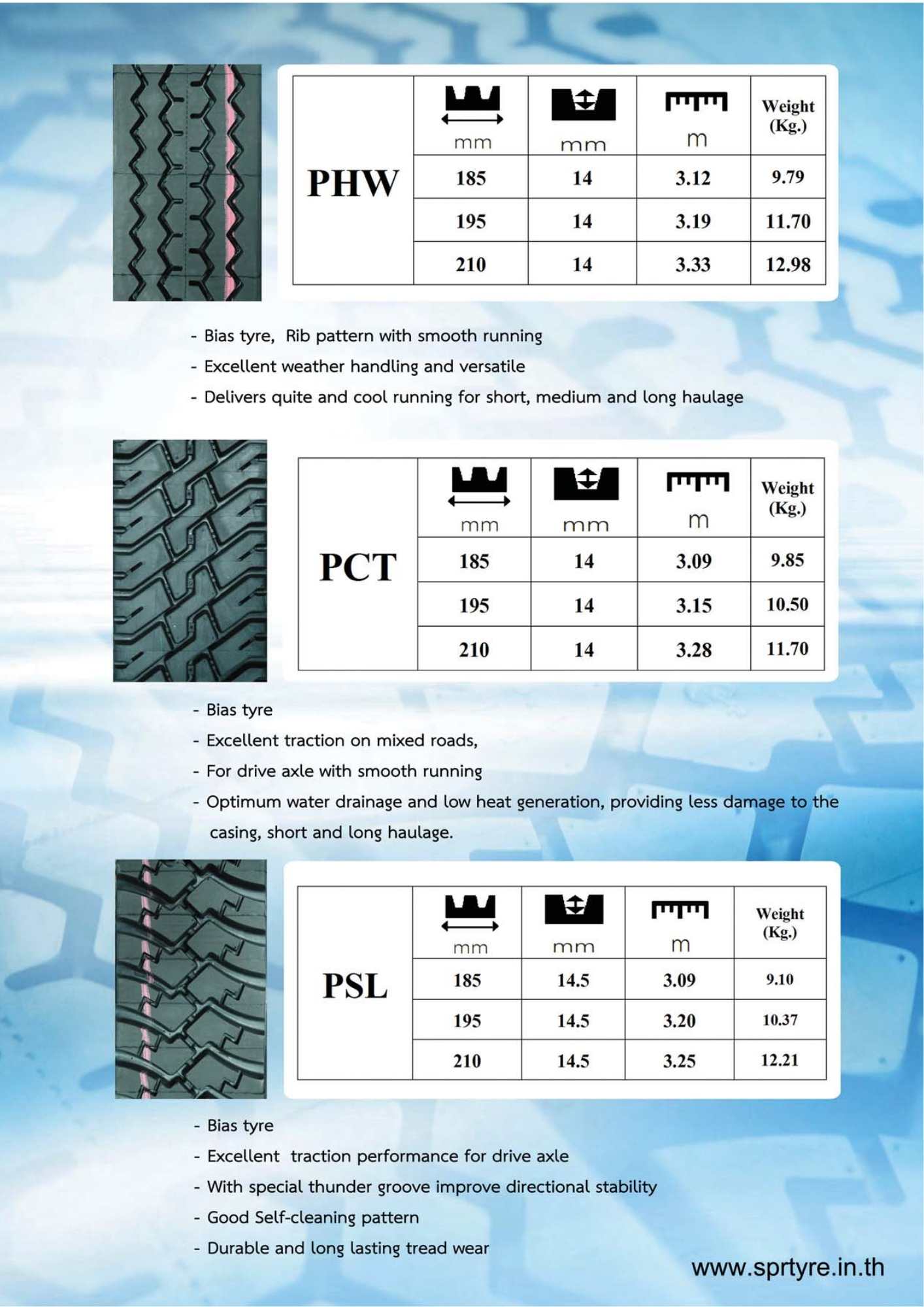 | PHW | mm | mm | m | Weight (Kg.) |
|---|---|---|---|---|
| | 185 | 14 | 3.12 | 9.79 |
| | 195 | 14 | 3.19 | 11.70 |
| | 210 | 14 | 3.33 | 12.98 |

- Bias tyre, Rib pattern with smooth running
- Excellent weather handling and versatile
- Delivers quite and cool running for short, medium and long haulage

| PCT | mm | mm | m | Weight (Kg.) |
|---|---|---|---|---|
| | 185 | 14 | 3.09 | 9.85 |
| | 195 | 14 | 3.15 | 10.50 |
| | 210 | 14 | 3.28 | 11.70 |

- Bias tyre
- Excellent traction on mixed roads,
- For drive axle with smooth running
- Optimum water drainage and low heat generation, providing less damage to the casing, short and long haulage.

| PSL | mm | mm | m | Weight (Kg.) |
|---|---|---|---|---|
| | 185 | 14.5 | 3.09 | 9.10 |
| | 195 | 14.5 | 3.20 | 10.37 |
| | 210 | 14.5 | 3.25 | 12.21 |

- Bias tyre
- Excellent traction performance for drive axle
- With special thunder groove improve directional stability
- Good Self-cleaning pattern
- Durable and long lasting tread wear

www.sprtyre.in.th